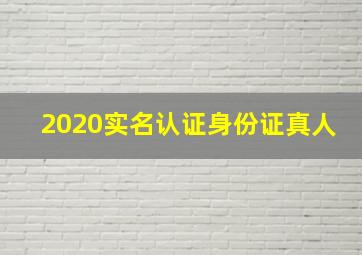 2020实名认证身份证真人